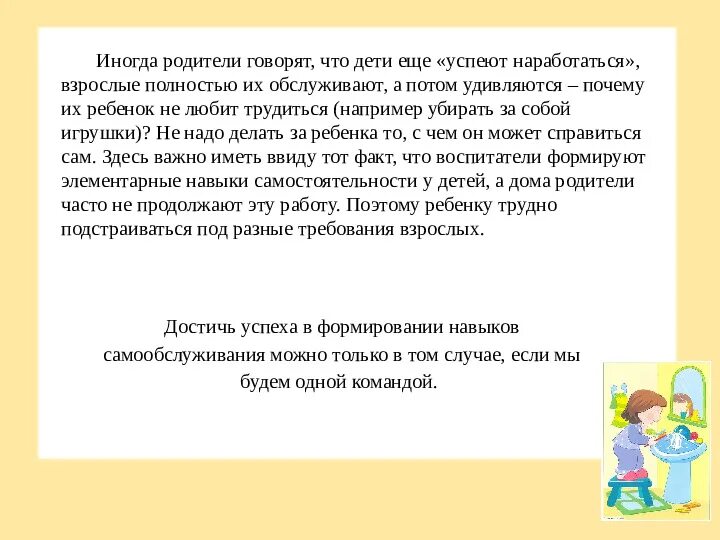 Иногда родители говорят, что дети еще «успеют наработаться», взрослые полностью их обслуживают, а потом удивляются – почему их ребенок не любит трудиться (например убирать за собой игрушки)? Не надо делать за ребенка то, с чем он может справиться сам. Здесь важно иметь ввиду тот факт, что воспитатели формируют элементарные навыки самостоятельности у детей, а дома родители часто не продолжают эту работу. Поэтому ребенку трудно подстраиваться под разные требования взрослых.

Достичь успеха в формировании навыков самообслуживания можно только в том случае, если мы будем одной командой.